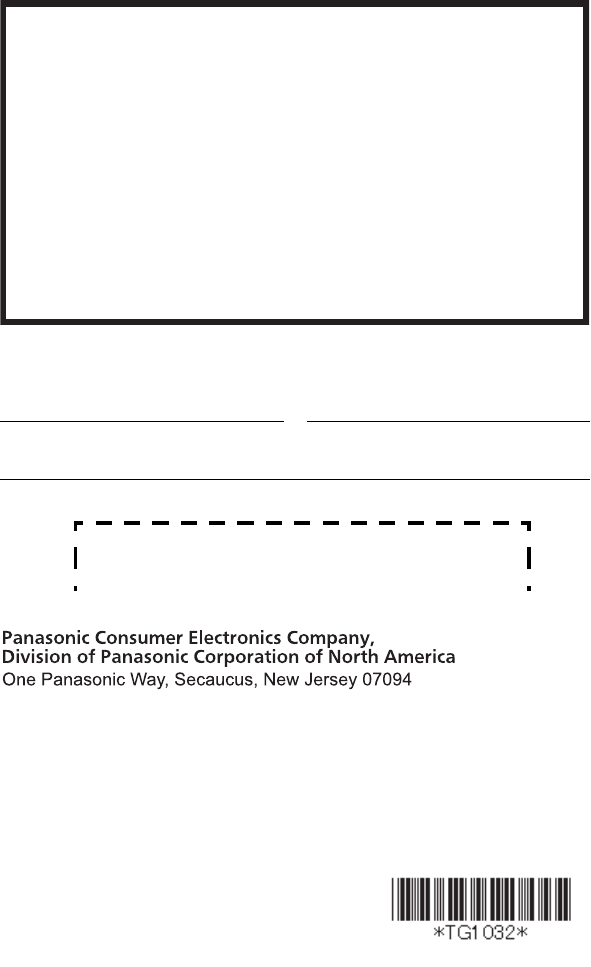 Panasonic Consumer Electronics Company,
Division of Panasonic Corporation of North America
One Panasonic Way, Secaucus, New Jersey 07094

*TG1032*